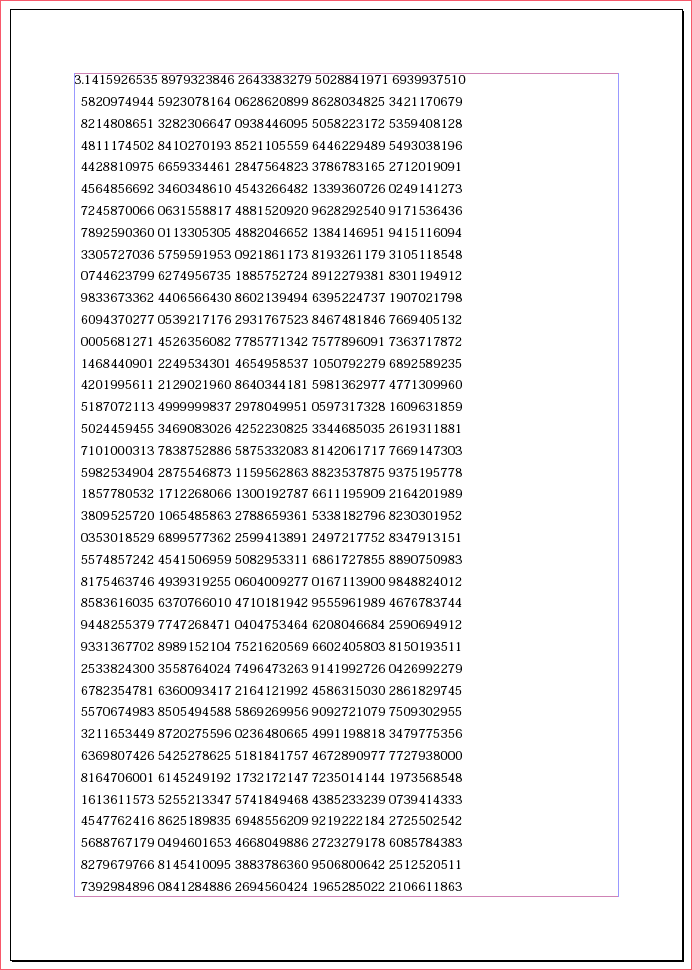 3.1415926535 8979323846 2643383279 5028841971 6939937510
5820974944 5923078164 0628620899 8628034825 3421170679
8214808651 3282306647 0938446095 5058223172 5359408128
4811174502 8410270193 8521105559 6446229489 5493038196
4428810975 6659334461 2847564823 3786783165 2712019091
4564856692 3460348610 4543266482 1339360726 0249141273
7245870066 0631558817 4881520920 9628292540 9171536436
7892590360 0113305305 4882046652 1384146951 9415116094
3305727036 5759591953 0921861173 8193261179 3105118548
0744623799 6274956735 1885752724 8912279381 8301194912
9833673362 4406566430 8602139494 6395224737 1907021798
6094370277 0539217176 2931767523 8467481846 7669405132
0005681271 4526356082 7785771342 7577896091 7363717872
1468440901 2249534301 4654958537 1050792279 6892589235
4201995611 2129021960 8640344181 5981362977 4771309960
5187072113 4999999837 2978049951 0597317328 1609631859
5024459455 3469083026 4252230825 3344685035 2619311881
7101000313 7838752886 5875332083 8142061717 7669147303
5982534904 2875546873 1159562863 8823537875 9375195778
1857780532 1712268066 1300192787 6611195909 2164201989
3809525720 1065485863 2788659361 5338182796 8230301952
0353018529 6899577362 2599413891 2497217752 8347913151
5574857242 4541506959 5082953311 6861727855 8890750983
8175463746 4939319255 0604009277 0167113900 9848824012
8583616035 6370766010 4710181942 9555961989 4676783744
9448255379 7747268471 0404753464 6208046684 2590694912
9331367702 8989152104 7521620569 6602405803 8150193511
2533824300 3558764024 7496473263 9141992726 0426992279
6782354781 6360093417 2164121992 4586315030 2861829745
5570674983 8505494588 5869269956 9092721079 7509302955
3211653449 8720275596 0236480665 4991198818 3479775356
6369807426 5425278625 5181841757 4672890977 7727938000
8164706001 6145249192 1732172147 7235014144 1973568548
1613611573 5255213347 5741849468 4385233239 0739414333
4547762416 8625189835 6948556209 9219222184 2725502542
5688767179 0494601653 4668049886 2723279178 6085784383
8279679766 8145410095 3883786360 9506800642 2512520511
7392984896 0841284886 2694560424 1965285022 2106611863